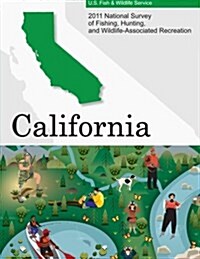 U.S. Fish & Wildlife Service

2011 National Survey of Fishing, Hunting, and Wildlife-Associated Recreation

California